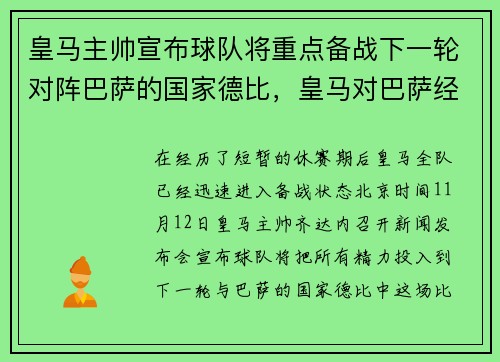 皇马主帅宣布球队将重点备战下一轮对阵巴萨的国家德比，皇马对巴萨经

在经历了短暂的休赛期后皇马全队已经迅速进入备战状态北京时间11月12日皇马主帅齐达内召开新闻发布会宣布球队将把所有精力投入到下一轮与巴萨的国家德比中这场比